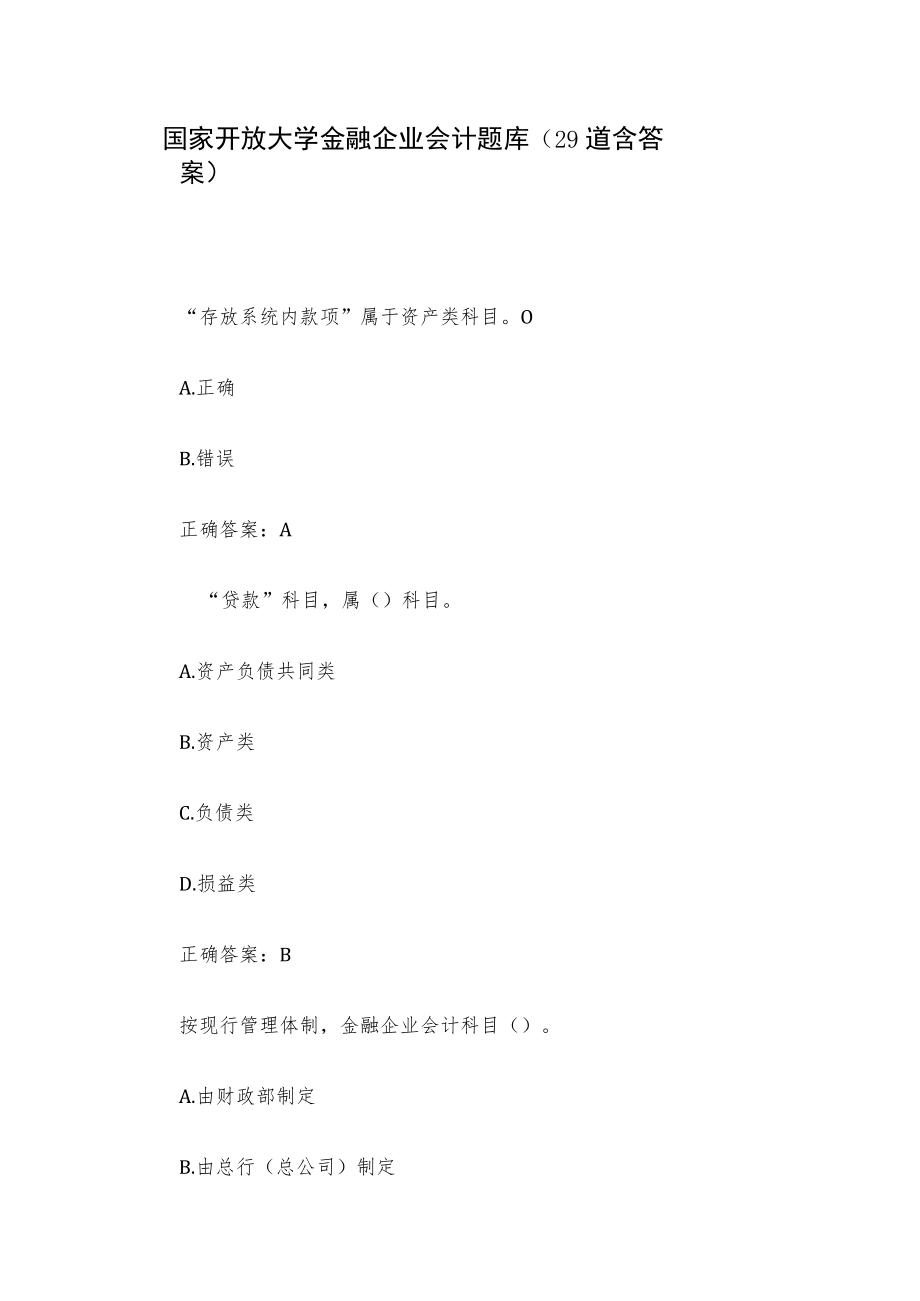 国家开放大学金融企业会计题库（29道含答案）

“存放系统内款项”属于资产类科目。O

A.正确

B.错误

正确答案：A

“贷款”科目，属（）科目。

A.资产负债共同类

B.资产类

C.负债类

D.损益类

正确答案：B

按现行管理体制，金融企业会计科目（）。

A.由财政部制定

B.由总行（总公司）制定